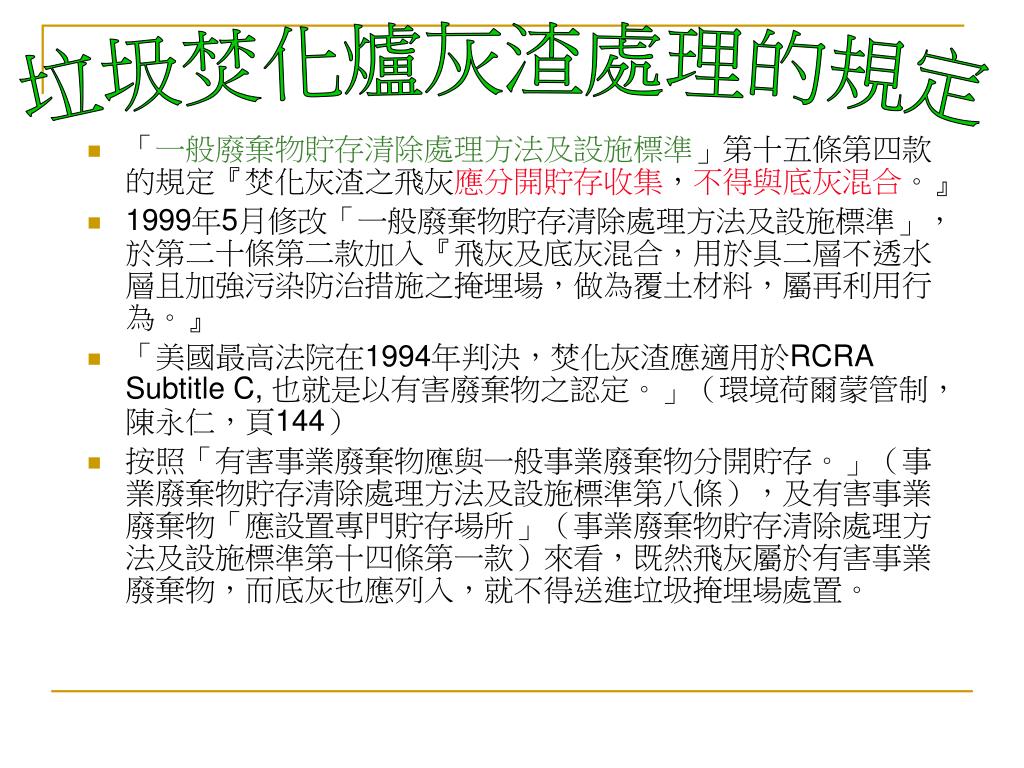 垃圾焚化爐灰渣處理的規定

「一般廢棄物貯存清除處理方法及設施標準」第十五條第四款的規定『焚化灰渣之飛灰應分開貯存收集，不得與底灰混合。』

1999年5月修改「一般廢棄物貯存清除處理方法及設施標準」，於第二十條第二款加入『飛灰及底灰混合，用於具二層不透水層且加強污染防治措施之掩埋場，做為覆土材料，屬再利用行為。』

「美國最高法院在1994年判決，焚化灰渣應適用於RCRA Subtitle C, 也就是以有害廢棄物之認定。」（環境荷爾蒙管制，陳永仁，頁144）

按照「有害事業廢棄物應與一般事業廢棄物分開貯存。」（事業廢棄物貯存清除處理方法及設施標準第八條），及有害事業廢棄物「應設置專門貯存場所」（事業廢棄物貯存清除處理方法及設施標準第十四條第一款）來看，既然飛灰屬於有害事業廢棄物，而底灰也應列入，就不得送進垃圾掩埋場處置。